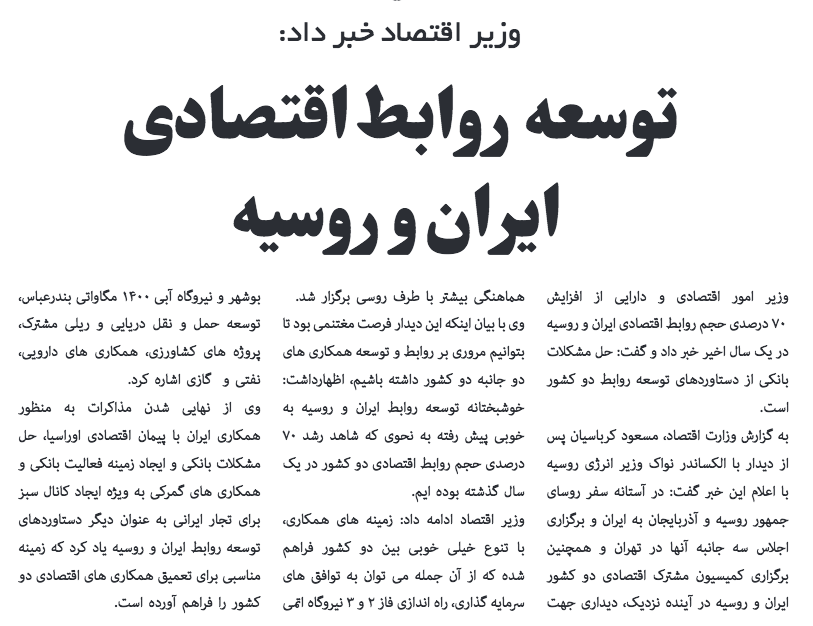 وزیر اقتصاد خبر داد:

توسعه روابط اقتصادی ایران و روسیه

وزیر امور اقتصادی و دارایی از افزایش ۷۰ درصدی حجم روابط اقتصادی ایران و روسیه در یک سال اخیر خبر داد و گفت: حل مشکلات بانکی از دستاوردهای توسعه روابط دو کشور است.

به گزارش وزارت اقتصاد، مسعود کرباسیان پس از دیدار با الکساندر نواک وزیر انرژی روسیه با اعلام این خبر گفت: در آستانه سفر روسای جمهور روسیه و آذربایجان به ایران و برگزاری اجلاس سه جانبه آنها در تهران و همچنین برگزاری کمیسیون مشترک اقتصادی دو کشور ایران و روسیه در آینده نزدیک، دیداری جهت هماهنگی بیشتر با طرف روسی برگزار شد.

وی با بیان اینکه این دیدار فرصت مغتنمی بود تا بتوانیم مروری بر روابط و توسعه همکاری های دو جانبه دو کشور داشته باشیم، اظهارداشت: خوشبختانه توسعه روابط ایران و روسیه به خوبی پیش رفته به نحوی که شاهد رشد ۷۰ درصدی حجم روابط اقتصادی دو کشور در یک سال گذشته بوده ایم.

وزیر اقتصاد ادامه داد: زمینه های همکاری، با تنوع خیلی خوبی بین دو کشور فراهم شده که از آن جمله می توان به توافق های سرمایه گذاری، راه اندازی فاز ۲ و ۳ نیروگاه اتمی بوشهر و نیروگاه آبی ۱۴۰۰ مگاواتی بندرعباس، توسعه حمل و نقل دریایی و ریلی مشترک، پروژه های کشاورزی، همکاری های دارویی، نفتی و گازی اشاره کرد.

وی از نهایی شدن مذاکرات به منظور همکاری ایران با پیمان اقتصادی اوراسیا، حل مشکلات بانکی و ایجاد زمینه فعالیت بانکی و همکاری های گمرکی به ویژه ایجاد کانال سبز برای تجار ایرانی به عنوان دیگر دستاوردهای توسعه روابط ایران و روسیه یاد کرد که زمینه مناسبی برای تعمیق همکاری های اقتصادی دو کشور را فراهم آورده است.